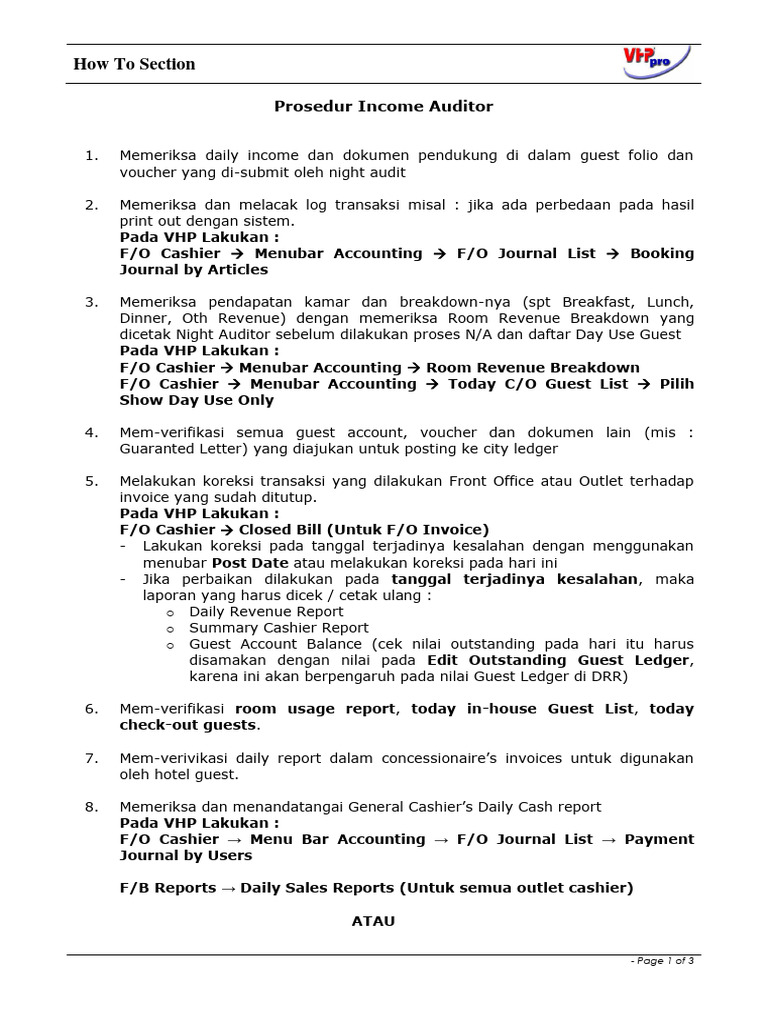 How To Section

VHP pro

Prosedur Income Auditor

1. Memeriksa daily income dan dokumen pendukung di dalam guest folio dan voucher yang di-submit oleh night audit

2. Memeriksa dan melacak log transaksi misal : jika ada perbedaan pada hasil print out dengan sistem.
Pada VHP Lakukan :
F/O Cashier → Menubar Accounting → F/O Journal List → Booking Journal by Articles

3. Memeriksa pendapatan kamar dan breakdown-nya (spt Breakfast, Lunch, Dinner, Oth Revenue) dengan memeriksa Room Revenue Breakdown yang dicetak Night Auditor sebelum dilakukan proses N/A dan daftar Day Use Guest
Pada VHP Lakukan :
F/O Cashier → Menubar Accounting → Room Revenue Breakdown
F/O Cashier → Menubar Accounting → Today C/O Guest List → Pilih Show Day Use Only

4. Mem-verifikasi semua guest account, voucher dan dokumen lain (mis : Guaranted Letter) yang diajukan untuk posting ke city ledger

5. Melakukan koreksi transaksi yang dilakukan Front Office atau Outlet terhadap invoice yang sudah ditutup.
Pada VHP Lakukan :
F/O Cashier → Closed Bill (Untuk F/O Invoice)
- Lakukan koreksi pada tanggal terjadinya kesalahan dengan menggunakan menubar Post Date atau melakukan koreksi pada hari ini
- Jika perbaikan dilakukan pada tanggal terjadinya kesalahan, maka laporan yang harus dicek / cetak ulang :
o Daily Revenue Report
o Summary Cashier Report
o Guest Account Balance (cek nilai outstanding pada hari itu harus disamakan dengan nilai pada Edit Outstanding Guest Ledger, karena ini akan berpengaruh pada nilai Guest Ledger di DRR)

6. Mem-verifikasi room usage report, today in-house Guest List, today check-out guests.

7. Mem-verivikasi daily report dalam concessionaire's invoices untuk digunakan oleh hotel guest.

8. Memeriksa dan menandatangai General Cashier's Daily Cash report
Pada VHP Lakukan :
F/O Cashier → Menu Bar Accounting → F/O Journal List → Payment Journal by Users

F/B Reports → Daily Sales Reports (Untuk semua outlet cashier)

ATAU

- Page 1 of 3